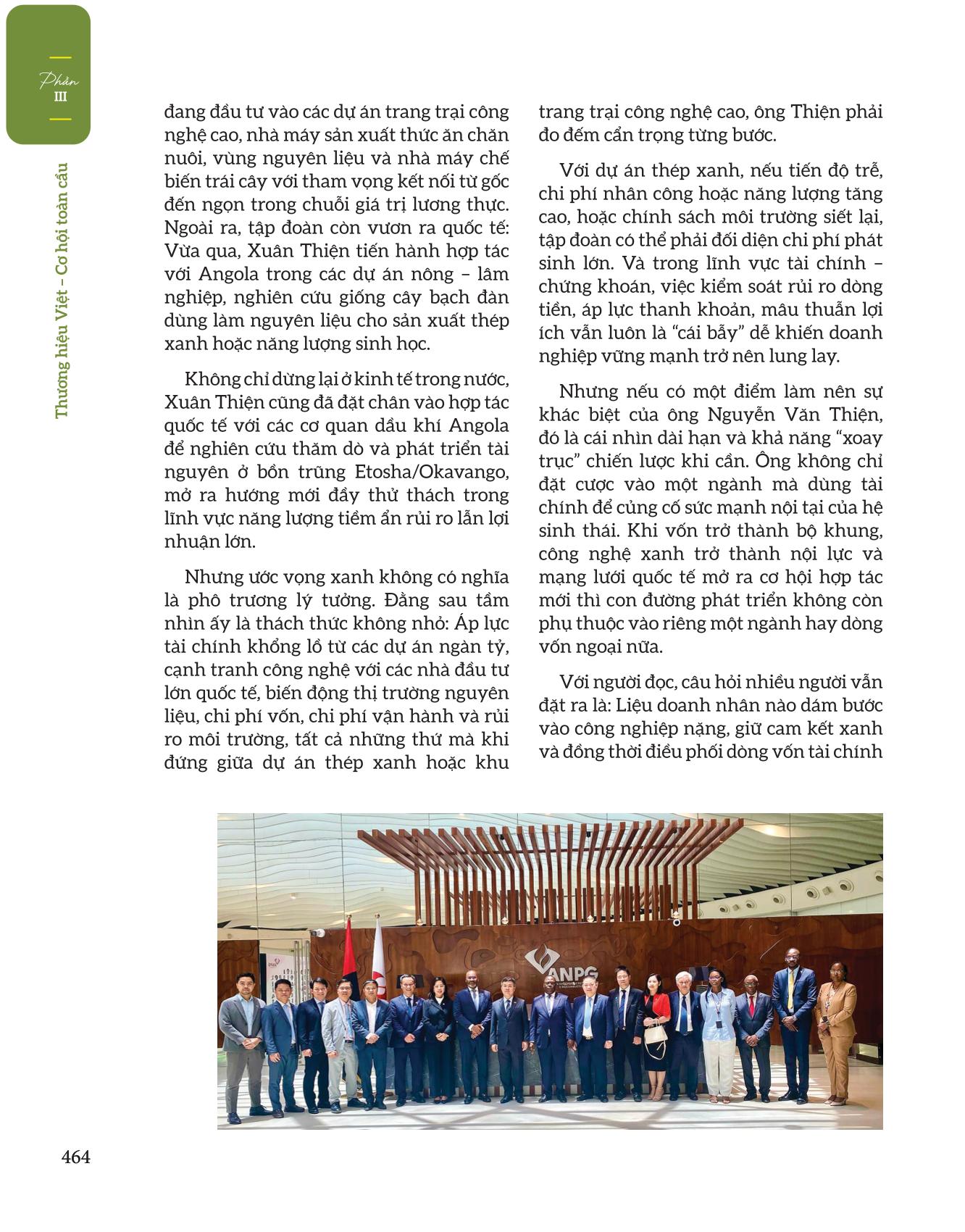 Phần III

Thương hiệu Việt – Cơ hội toàn cầu

đang đầu tư vào các dự án trang trại công nghệ cao, nhà máy sản xuất thức ăn chăn nuôi, vùng nguyên liệu và nhà máy chế biến trái cây với tham vọng kết nối từ gốc đến ngọn trong chuỗi giá trị lương thực. Ngoài ra, tập đoàn còn vươn ra quốc tế: Vừa qua, Xuân Thiện tiến hành hợp tác với Angola trong các dự án nông – lâm nghiệp, nghiên cứu giống cây bạch đàn dùng làm nguyên liệu cho sản xuất thép xanh hoặc năng lượng sinh học.

Không chỉ dừng lại ở kinh tế trong nước, Xuân Thiện cũng đã đặt chân vào hợp tác quốc tế với các cơ quan dầu khí Angola để nghiên cứu thăm dò và phát triển tài nguyên ở bồn trũng Etosha/Okavango, mở ra hướng mới đầy thử thách trong lĩnh vực năng lượng tiềm ẩn rủi ro lẫn lợi nhuận lớn.

Nhưng ước vọng xanh không có nghĩa là phô trương lý tưởng. Đằng sau tầm nhìn ấy là thách thức không nhỏ: Áp lực tài chính khổng lồ từ các dự án ngàn tỷ, cạnh tranh công nghệ với các nhà đầu tư lớn quốc tế, biến động thị trường nguyên liệu, chi phí vốn, chi phí vận hành và rủi ro môi trường, tất cả những thứ mà khi đứng giữa dự án thép xanh hoặc khu trang trại công nghệ cao, ông Thiện phải đo đếm cẩn trọng từng bước.

Với dự án thép xanh, nếu tiến độ trễ, chi phí nhân công hoặc năng lượng tăng cao, hoặc chính sách môi trường siết lại, tập đoàn có thể phải đối diện chi phí phát sinh lớn. Và trong lĩnh vực tài chính – chứng khoán, việc kiểm soát rủi ro dòng tiền, áp lực thanh khoản, mâu thuẫn lợi ích vẫn luôn là “cái bẫy” dễ khiến doanh nghiệp vững mạnh trở nên lung lay.

Nhưng nếu có một điểm làm nên sự khác biệt của ông Nguyễn Văn Thiện, đó là cái nhìn dài hạn và khả năng “xoay trục” chiến lược khi cần. Ông không chỉ đặt cược vào một ngành mà dùng tài chính để củng cố sức mạnh nội tại của hệ sinh thái. Khi vốn trở thành bộ khung, công nghệ xanh trở thành nội lực và mạng lưới quốc tế mở ra cơ hội hợp tác mới thì con đường phát triển không còn phụ thuộc vào riêng một ngành hay dòng vốn ngoại nữa.

Với người đọc, câu hỏi nhiều người vẫn đặt ra là: Liệu doanh nhân nào dám bước vào công nghiệp nặng, giữ cam kết xanh và đồng thời điều phối dòng vốn tài chính

ANPG

464